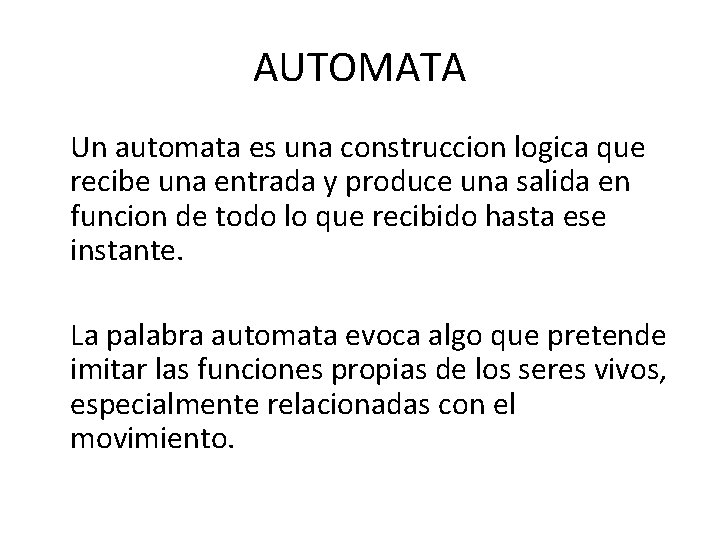 AUTOMATA

Un automata es una construccion logica que recibe una entrada y produce una salida en funcion de todo lo que recibido hasta ese instante.

La palabra automata evoca algo que pretende imitar las funciones propias de los seres vivos, especialmente relacionadas con el movimiento.